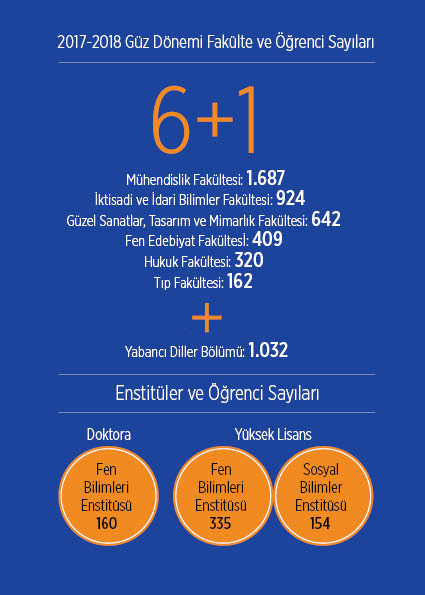 2017-2018 Güz Dönemi Fakülte ve Öğrenci Sayıları

6+1

Mühendislik Fakültesi: 1.687
İktisadi ve İdari Bilimler Fakültesi: 924
Güzel Sanatlar, Tasarım ve Mimarlık Fakültesi: 642
Fen Edebiyat Fakültesi: 409
Hukuk Fakültesi: 320
Tıp Fakültesi: 162

+

Yabancı Diller Bölümü: 1.032

Enstitüler ve Öğrenci Sayıları

Doktora

Fen Bilimleri Enstitüsü 160

Yüksek Lisans

Fen Bilimleri Enstitüsü 335

Sosyal Bilimler Enstitüsü 154